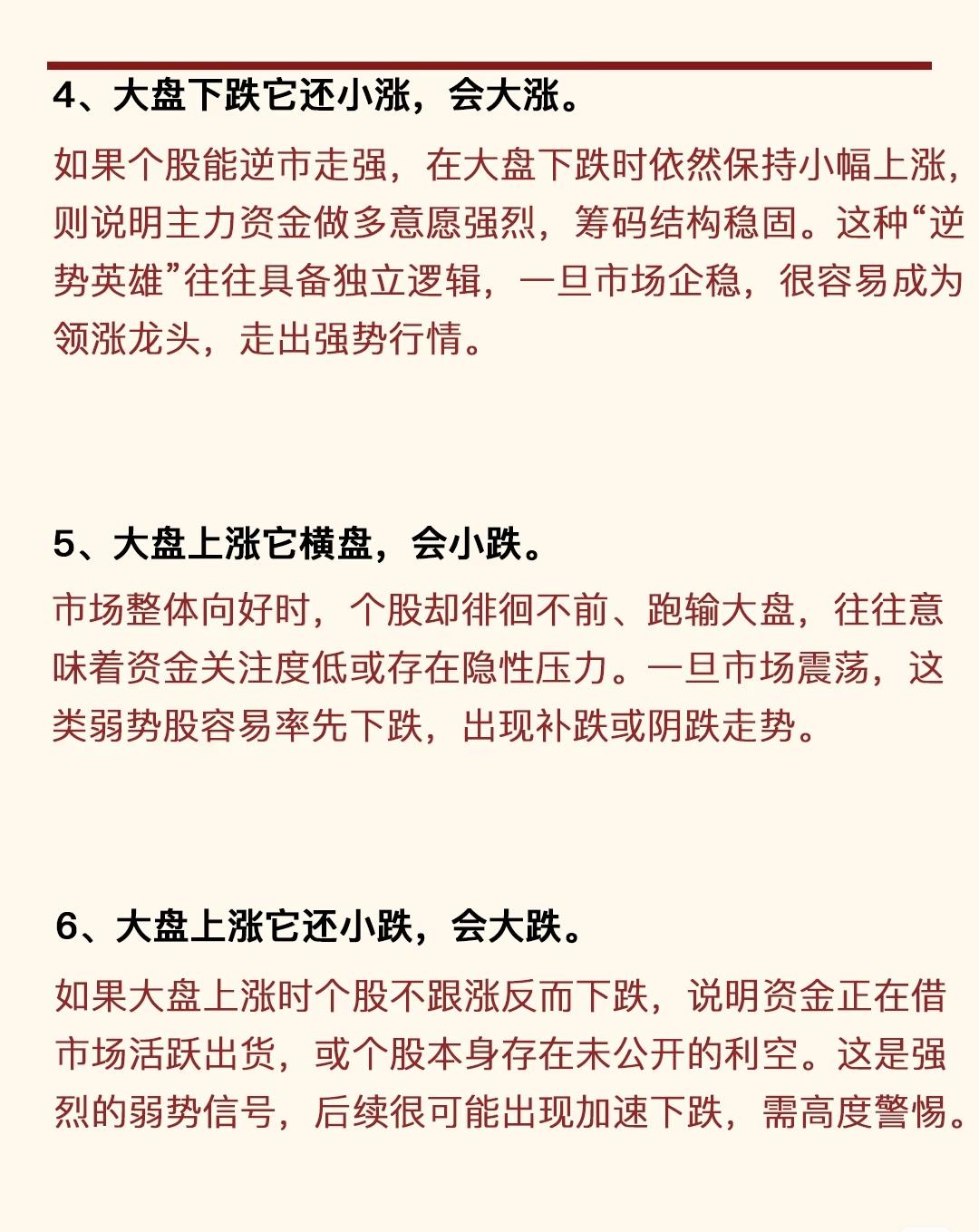 4、大盘下跌它还小涨，会大涨。

如果个股能逆市走强，在大盘下跌时依然保持小幅上涨，则说明主力资金做多意愿强烈，筹码结构稳固。这种“逆势英雄”往往具备独立逻辑，一旦市场企稳，很容易成为领涨龙头，走出强势行情。

5、大盘上涨它横盘，会小跌。

市场整体向好时，个股却徘徊不前、跑输大盘，往往意味着资金关注度低或存在隐性压力。一旦市场震荡，这类弱势股容易率先下跌，出现补跌或阴跌走势。

6、大盘上涨它还小跌，会大跌。

如果大盘上涨时个股不跟涨反而下跌，说明资金正在借市场活跃出货，或个股本身存在未公开的利空。这是强烈的弱势信号，后续很可能出现加速下跌，需高度警惕。